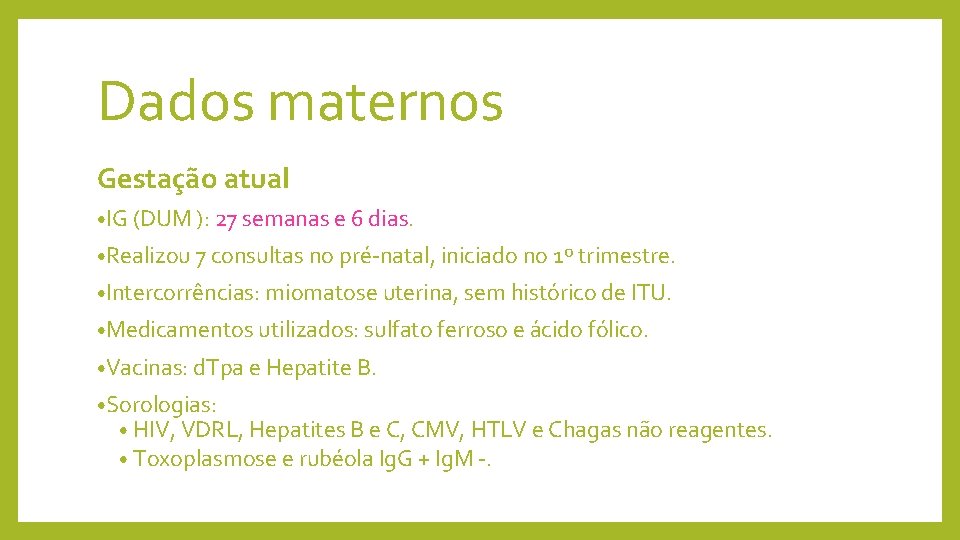 Dados maternos

Gestação atual

• IG (DUM ): 27 semanas e 6 dias.

• Realizou 7 consultas no pré-natal, iniciado no 1º trimestre.

• Intercorrências: miomatose uterina, sem histórico de ITU.

• Medicamentos utilizados: sulfato ferroso e ácido fólico.

• Vacinas: dTpa e Hepatite B.

• Sorologias:
• HIV, VDRL, Hepatites B e C, CMV, HTLV e Chagas não reagentes.
• Toxoplasmose e rubéola IgG + IgM -.